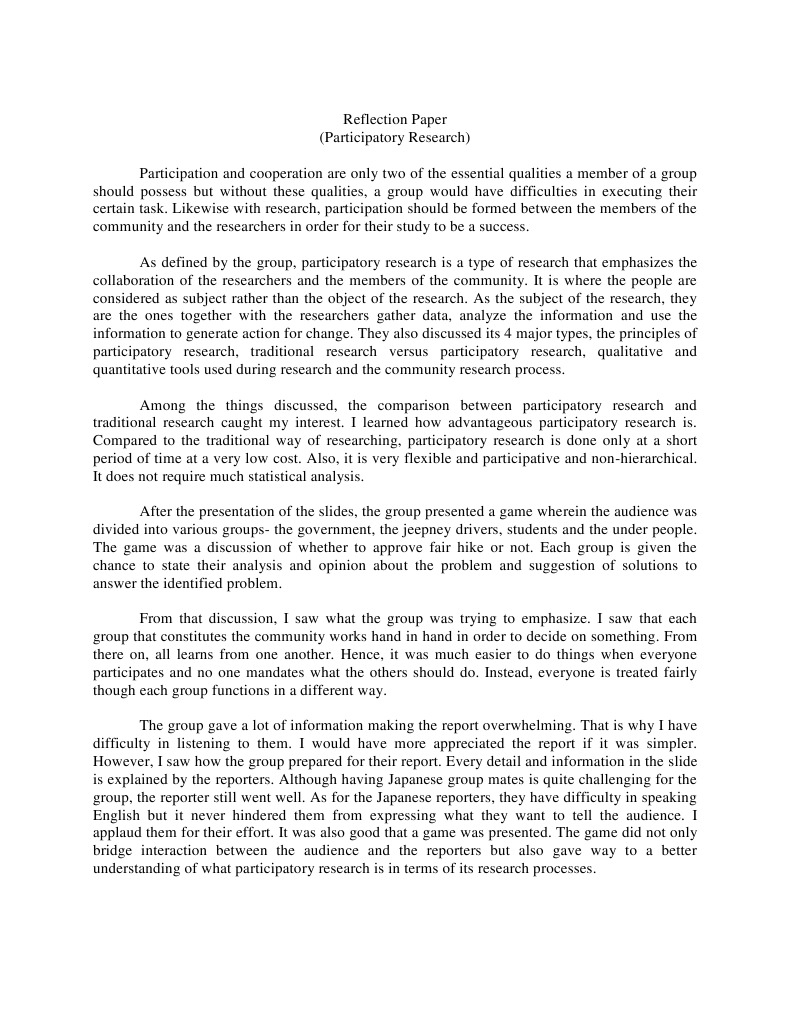 Reflection Paper
(Participatory Research)

Participation and cooperation are only two of the essential qualities a member of a group should possess but without these qualities, a group would have difficulties in executing their certain task. Likewise with research, participation should be formed between the members of the community and the researchers in order for their study to be a success.

As defined by the group, participatory research is a type of research that emphasizes the collaboration of the researchers and the members of the community. It is where the people are considered as subject rather than the object of the research. As the subject of the research, they are the ones together with the researchers gather data, analyze the information and use the information to generate action for change. They also discussed its 4 major types, the principles of participatory research, traditional research versus participatory research, qualitative and quantitative tools used during research and the community research process.

Among the things discussed, the comparison between participatory research and traditional research caught my interest. I learned how advantageous participatory research is. Compared to the traditional way of researching, participatory research is done only at a short period of time at a very low cost. Also, it is very flexible and participative and non-hierarchical. It does not require much statistical analysis.

After the presentation of the slides, the group presented a game wherein the audience was divided into various groups- the government, the jeepney drivers, students and the under people. The game was a discussion of whether to approve fair hike or not. Each group is given the chance to state their analysis and opinion about the problem and suggestion of solutions to answer the identified problem.

From that discussion, I saw what the group was trying to emphasize. I saw that each group that constitutes the community works hand in hand in order to decide on something. From there on, all learns from one another. Hence, it was much easier to do things when everyone participates and no one mandates what the others should do. Instead, everyone is treated fairly though each group functions in a different way.

The group gave a lot of information making the report overwhelming. That is why I have difficulty in listening to them. I would have more appreciated the report if it was simpler. However, I saw how the group prepared for their report. Every detail and information in the slide is explained by the reporters. Although having Japanese group mates is quite challenging for the group, the reporter still went well. As for the Japanese reporters, they have difficulty in speaking English but it never hindered them from expressing what they want to tell the audience. I applaud them for their effort. It was also good that a game was presented. The game did not only bridge interaction between the audience and the reporters but also gave way to a better understanding of what participatory research is in terms of its research processes.